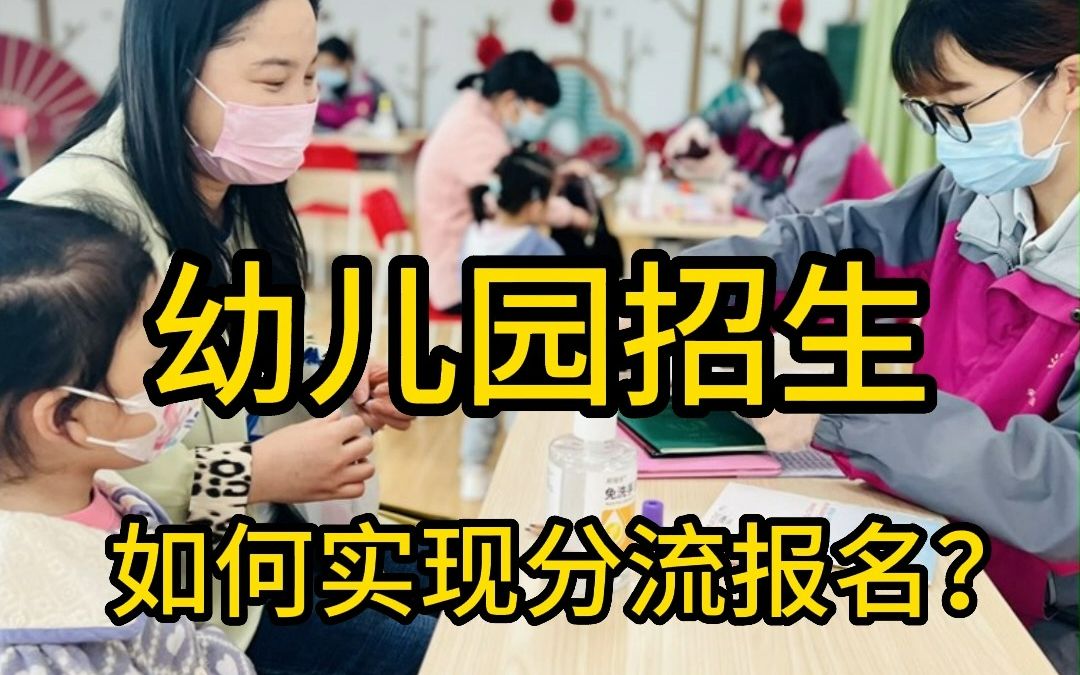 幼儿园招生

如何实现分流报名？

免洗